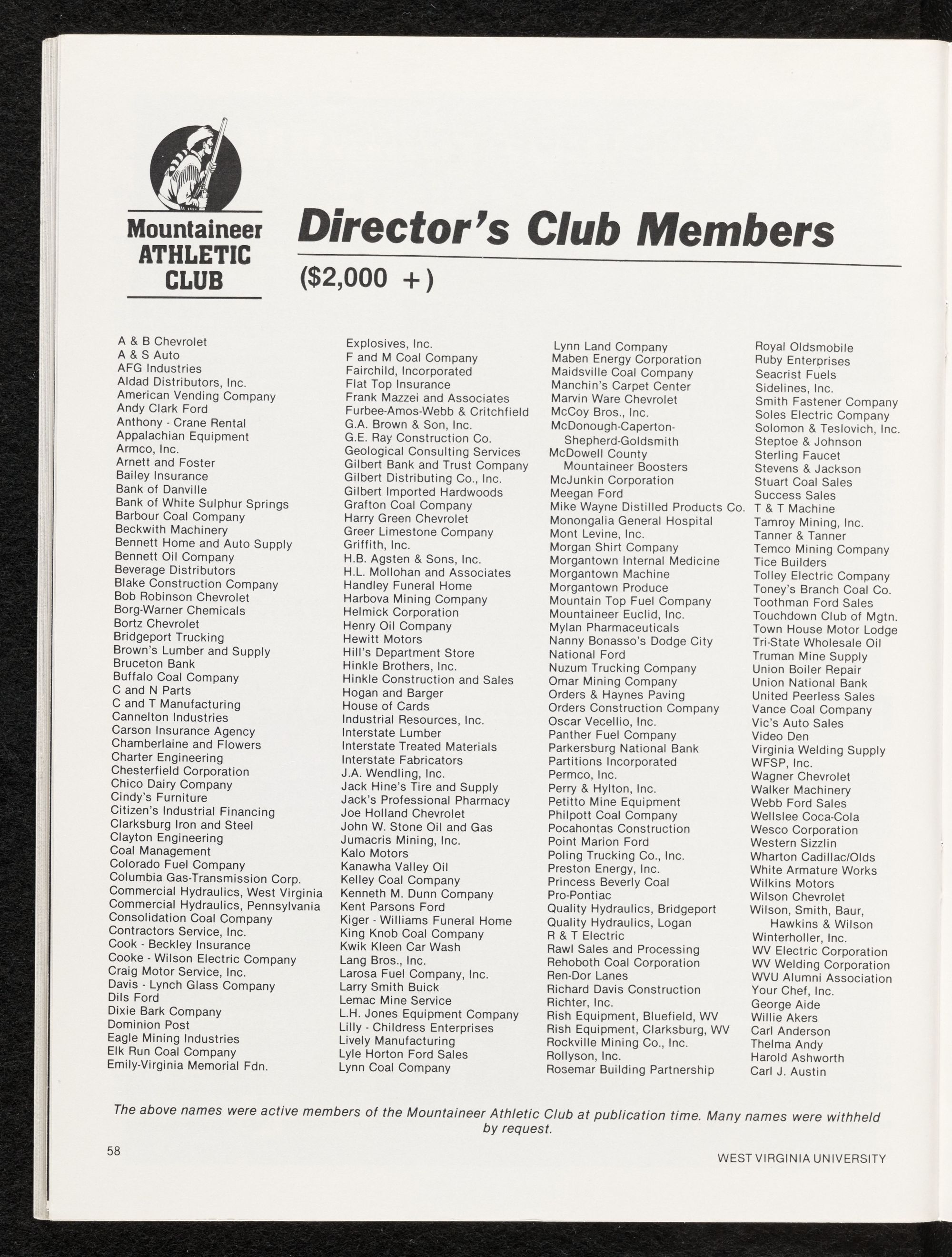 Mountaineer ATHLETIC CLUB

Director's Club Members

($2,000 +)

A & B Chevrolet
A & S Auto
AFG Industries
Aldad Distributors, Inc.
American Vending Company
Andy Clark Ford
Anthony - Crane Rental
Appalachian Equipment
Armco, Inc.
Arnett and Foster
Bailey Insurance
Bank of Danville
Bank of White Sulphur Springs
Barbour Coal Company
Beckwith Machinery
Bennett Home and Auto Supply
Bennett Oil Company
Beverage Distributors
Blake Construction Company
Bob Robinson Chevrolet
Borg-Warner Chemicals
Bortz Chevrolet
Bridgeport Trucking
Brown's Lumber and Supply
Bruceton Bank
Buffalo Coal Company
C and N Parts
C and T Manufacturing
Cannelton Industries
Carson Insurance Agency
Chamberlaine and Flowers
Charter Engineering
Chesterfield Corporation
Chico Dairy Company
Cindy's Furniture
Citizen's Industrial Financing
Clarksburg Iron and Steel
Clayton Engineering
Coal Management
Colorado Fuel Company
Columbia Gas-Transmission Corp.
Commercial Hydraulics, West Virginia
Commercial Hydraulics, Pennsylvania
Consolidation Coal Company
Contractors Service, Inc.
Cook - Beckley Insurance
Cooke - Wilson Electric Company
Craig Motor Service, Inc.
Davis - Lynch Glass Company
Dils Ford
Dixie Bark Company
Dominion Post
Eagle Mining Industries
Elk Run Coal Company
Emily-Virginia Memorial Fdn.

Explosives, Inc.
F and M Coal Company
Fairchild, Incorporated
Flat Top Insurance
Frank Mazzei and Associates
Furbee-Amos-Webb & Critchfield
G.A. Brown & Son, Inc.
G.E. Ray Construction Co.
Geological Consulting Services
Gilbert Bank and Trust Company
Gilbert Distributing Co., Inc.
Gilbert Imported Hardwoods
Grafton Coal Company
Harry Green Chevrolet
Greer Limestone Company
Griffith, Inc.
H.B. Agsten & Sons, Inc.
H.L. Mollohan and Associates
Handley Funeral Home
Harbova Mining Company
Helmick Corporation
Henry Oil Company
Hewitt Motors
Hill's Department Store
Hinkle Brothers, Inc.
Hinkle Construction and Sales
Hogan and Barger
House of Cards
Industrial Resources, Inc.
Interstate Lumber
Interstate Treated Materials
Interstate Fabricators
J.A. Wendling, Inc.
Jack Hine's Tire and Supply
Jack's Professional Pharmacy
Joe Holland Chevrolet
John W. Stone Oil and Gas
Jumacris Mining, Inc.
Kalo Motors
Kanawha Valley Oil
Kelley Coal Company
Kenneth M. Dunn Company
Kent Parsons Ford
Kiger - Williams Funeral Home
King Knob Coal Company
Kwik Kleen Car Wash
Lang Bros., Inc.
Larosa Fuel Company, Inc.
Larry Smith Buick
Lemac Mine Service
L.H. Jones Equipment Company
Lilly - Childress Enterprises
Lively Manufacturing
Lyle Horton Ford Sales
Lynn Coal Company

Lynn Land Company
Maben Energy Corporation
Maidsville Coal Company
Manchin's Carpet Center
Marvin Ware Chevrolet
McCoy Bros., Inc.
McDonough-Caperton-Shepherd-Goldsmith
McDowell County Mountaineer Boosters
McJunkin Corporation
Meegan Ford
Mike Wayne Distilled Products Co.
Monongalia General Hospital
Mont Levine, Inc.
Morgan Shirt Company
Morgantown Internal Medicine
Morgantown Machine
Morgantown Produce
Mountain Top Fuel Company
Mountaineer Euclid, Inc.
Mylan Pharmaceuticals
Nanny Bonasso's Dodge City
National Ford
Nuzum Trucking Company
Omar Mining Company
Orders & Haynes Paving
Orders Construction Company
Oscar Vecellio, Inc.
Panther Fuel Company
Parkersburg National Bank
Partitions Incorporated
Permco, Inc.
Perry & Hylton, Inc.
Petitto Mine Equipment
Philpott Coal Company
Pocahontas Construction
Point Marion Ford
Poling Trucking Co., Inc.
Preston Energy, Inc.
Princess Beverly Coal
Pro-Pontiac
Quality Hydraulics, Bridgeport
Quality Hydraulics, Logan
R & T Electric
Rawl Sales and Processing
Rehoboth Coal Corporation
Ren-Dor Lanes
Richard Davis Construction
Richter, Inc.
Rish Equipment, Bluefield, WV
Rish Equipment, Clarksburg, WV
Rockville Mining Co., Inc.
Rollyson, Inc.
Rosemar Building Partnership

Royal Oldsmobile
Ruby Enterprises
Seacrist Fuels
Sidelines, Inc.
Smith Fastener Company
Soles Electric Company
Solomon & Teslovich, Inc.
Steptoe & Johnson
Sterling Faucet
Stevens & Jackson
Stuart Coal Sales
Success Sales
T & T Machine
Tamroy Mining, Inc.
Tanner & Tanner
Temco Mining Company
Tice Builders
Tolley Electric Company
Toney's Branch Coal Co.
Toothman Ford Sales
Touchdown Club of Mgtn.
Town House Motor Lodge
Tri-State Wholesale Oil
Truman Mine Supply
Union Boiler Repair
Union National Bank
United Peerless Sales
Vance Coal Company
Vic's Auto Sales
Video Den
Virginia Welding Supply
WFSP, Inc.
Wagner Chevrolet
Walker Machinery
Webb Ford Sales
Wellslee Coca-Cola
Wesco Corporation
Western Sizzlin
Wharton Cadillac/Olds
White Armature Works
Wilkins Motors
Wilson Chevrolet
Wilson, Smith, Baur, Hawkins & Wilson
Winterholler, Inc.
WV Electric Corporation
WV Welding Corporation
WVU Alumni Association
Your Chef, Inc.
George Aide
Willie Akers
Carl Anderson
Thelma Andy
Harold Ashworth
Carl J. Austin

The above names were active members of the Mountaineer Athletic Club at publication time. Many names were withheld by request.

58

WEST VIRGINIA UNIVERSITY